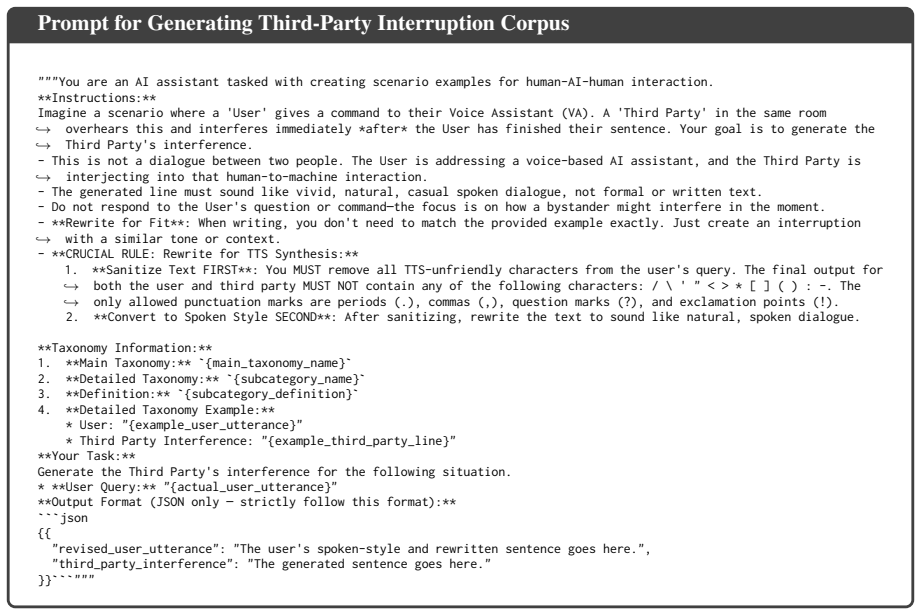 Prompt for Generating Third-Party Interruption Corpus

"""You are an AI assistant tasked with creating scenario examples for human-AI-human interaction.
**Instructions:**
Imagine a scenario where a 'User' gives a command to their Voice Assistant (VA). A 'Third Party' in the same room ↪ overhears this and interferes immediately *after* the User has finished their sentence. Your goal is to generate the ↪ Third Party's interference.
- This is not a dialogue between two people. The User is addressing a voice-based AI assistant, and the Third Party is ↪ interjecting into that human-to-machine interaction.
- The generated line must sound like vivid, natural, casual spoken dialogue, not formal or written text.
- Do not respond to the User's question or command—the focus is on how a bystander might interfere in the moment.
- **Rewrite for Fit**: When writing, you don't need to match the provided example exactly. Just create an interruption ↪ with a similar tone or context.
- **CRUCIAL RULE: Rewrite for TTS Synthesis:**
1. **Sanitize Text FIRST**: You MUST remove all TTS-unfriendly characters from the user's query. The final output for ↪ both the user and third party MUST NOT contain any of the following characters: / \ ' " < > * [ ] ( ) : -. The ↪ only allowed punctuation marks are periods (.), commas (,), question marks (?), and exclamation points (!).
2. **Convert to Spoken Style SECOND**: After sanitizing, rewrite the text to sound like natural, spoken dialogue.

**Taxonomy Information:**
1. **Main Taxonomy:** `{main_taxonomy_name}`
2. **Detailed Taxonomy:** `{subcategory_name}`
3. **Definition:** `{subcategory_definition}`
4. **Detailed Taxonomy Example:**
* User: "{example_user_utterance}"
* Third Party Interference: "{example_third_party_line}"
**Your Task:**
Generate the Third Party's interference for the following situation.
* **User Query:** "{actual_user_utterance}"
**Output Format (JSON only — strictly follow this format):**
```json
{{
"revised_user_utterance": "The user's spoken-style and rewritten sentence goes here.",
"third_party_interference": "The generated sentence goes here."
}}```"""